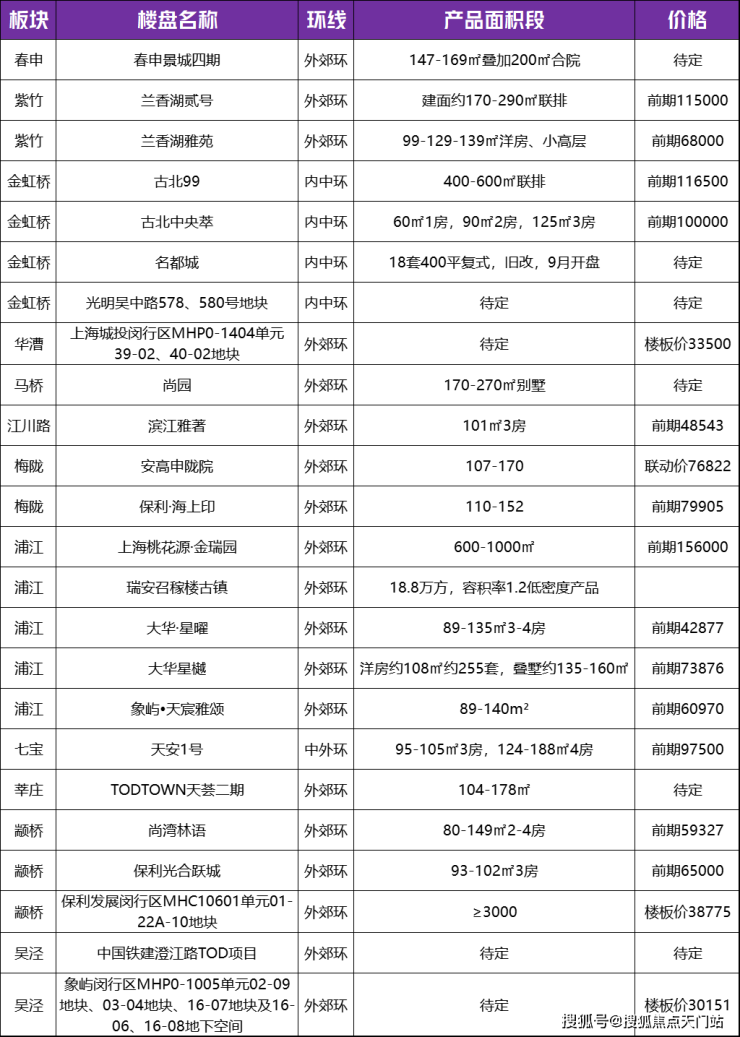 | 板块 | 楼盘名称 | 环线 | 产品面积段 | 价格 |
|---|---|---|---|---|
| 春申 | 春申景城四期 | 外郊环 | 147-169㎡叠加200㎡合院 | 待定 |
| 紫竹 | 兰香湖贰号 | 外郊环 | 建面约170-290㎡联排 | 前期115000 |
| 紫竹 | 兰香湖雅苑 | 外郊环 | 99-129-139㎡洋房、小高层 | 前期68000 |
| 金虹桥 | 古北99 | 内中环 | 400-600㎡联排 | 前期116500 |
| 金虹桥 | 古北中央萃 | 内中环 | 60㎡1房，90㎡2房，125㎡3房 | 前期100000 |
| 金虹桥 | 名都城 | 内中环 | 18套400平复式，旧改，9月开盘 | 待定 |
| 金虹桥 | 光明吴中路578、580号地块 | 内中环 | 待定 | 待定 |
| 华漕 | 上海城投闵行区MHP0-1404单元39-02、40-02地块 | 外郊环 | 待定 | 楼板价33500 |
| 马桥 | 尚园 | 外郊环 | 170-270㎡别墅 | 待定 |
| 江川路 | 滨江雅著 | 外郊环 | 101㎡3房 | 前期48543 |
| 梅陇 | 安高申陇院 | 外郊环 | 107-170 | 联动价76822 |
| 梅陇 | 保利·海上印 | 外郊环 | 110-152 | 前期79905 |
| 浦江 | 上海桃花源·金瑞园 | 外郊环 | 600-1000㎡ | 前期156000 |
| 浦江 | 瑞安召稼楼古镇 | 外郊环 | 18.8万方，容积率1.2低密度产品 | |
| 浦江 | 大华·星曜 | 外郊环 | 89-135㎡3-4房 | 前期42877 |
| 浦江 | 大华星樾 | 外郊环 | 洋房约108㎡约255套，叠墅约135-160㎡ | 前期73876 |
| 浦江 | 象屿•天宸雅颂 | 外郊环 | 89-140m² | 前期60970 |
| 七宝 | 天安1号 | 中外环 | 95-105㎡3房，124-188㎡4房 | 前期97500 |
| 莘庄 | TODTOWN天荟二期 | 外郊环 | 104-178㎡ | 待定 |
| 颛桥 | 尚湾林语 | 外郊环 | 80-149㎡2-4房 | 前期59327 |
| 颛桥 | 保利光合跃城 | 外郊环 | 93-102㎡3房 | 前期65000 |
| 颛桥 | 保利发展闵行区MHC10601单元01-22A-10地块 | 外郊环 | ≥3000 | 楼板价38775 |
| 吴泾 | 中国铁建澄江路TOD项目 | 外郊环 | 待定 | 待定 |
| 吴泾 | 象屿闵行区MHP0-1005单元02-09地块、03-04地块、16-07地块及16-06、16-08地下空间 | 外郊环 | 待定 | 楼板价30151 |

搜狐号@搜狐焦点天门站